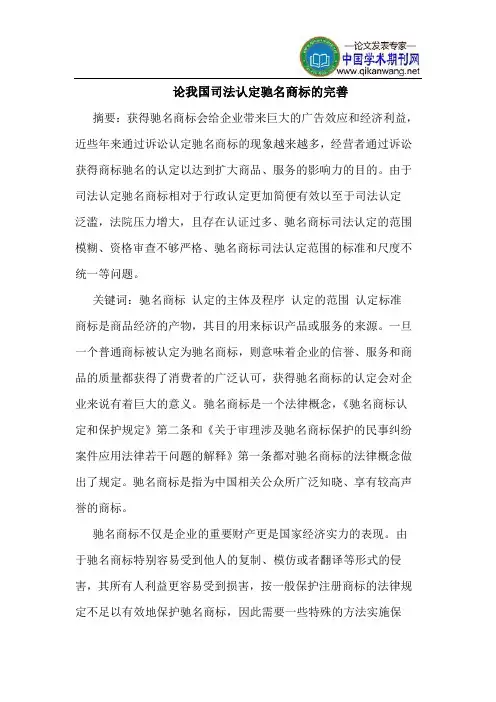 —论文发表专家—
中国学术期刊网
www.qikanwang.net

论我国司法认定驰名商标的完善

摘要：获得驰名商标会给企业带来巨大的广告效应和经济利益，近些年来通过诉讼认定驰名商标的现象越来越多，经营者通过诉讼获得商标驰名的认定以达到扩大商品、服务的影响力的目的。由于司法认定驰名商标相对于行政认定更加简便有效以至于司法认定泛滥，法院压力增大，且存在认证过多、驰名商标司法认定的范围模糊、资格审查不够严格、驰名商标司法认定范围的标准和尺度不统一等问题。

关键词：驰名商标 认定的主体及程序 认定的范围 认定标准

商标是商品经济的产物，其目的用来标识产品或服务的来源。一旦一个普通商标被认定为驰名商标，则意味着企业的信誉、服务和商品的质量都获得了消费者的广泛认可，获得驰名商标的认定会对企业来说有着巨大的意义。驰名商标是一个法律概念，《驰名商标认定和保护规定》第二条和《关于审理涉及驰名商标保护的民事纠纷案件应用法律若干问题的解释》第一条都对驰名商标的法律概念做出了规定。驰名商标是指为中国相关公众所广泛知晓、享有较高声誉的商标。

驰名商标不仅是企业的重要财产更是国家经济实力的表现。由于驰名商标特别容易受到他人的复制、模仿或者翻译等形式的侵害，其所有人利益更容易受到损害，按一般保护注册商标的法律规定不足以有效地保护驰名商标，因此需要一些特殊的方法实施保